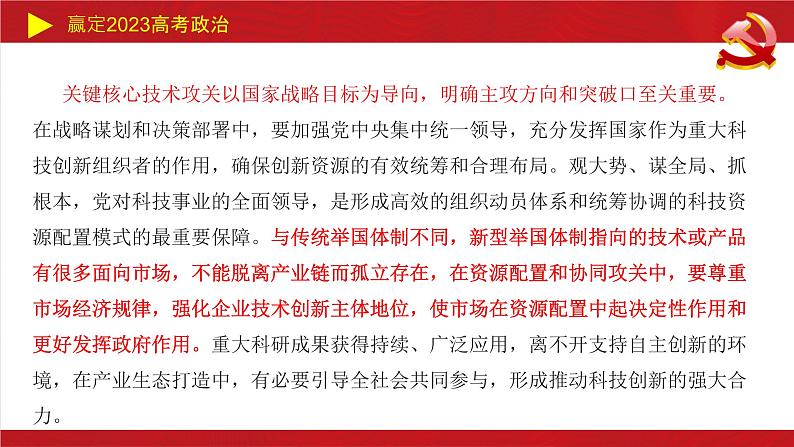 赢定2023高考政治

关键核心技术攻关以国家战略目标为导向，明确主攻方向和突破口至关重要。在战略谋划和决策部署中，要加强党中央集中统一领导，充分发挥国家作为重大科技创新组织者的作用，确保创新资源的有效统筹和合理布局。观大势、谋全局、抓根本，党对科技事业的全面领导，是形成高效的组织动员体系和统筹协调的科技资源配置模式的最重要保障。与传统举国体制不同，新型举国体制指向的技术或产品有很多面向市场，不能脱离产业链而孤立存在，在资源配置和协同攻关中，要尊重市场经济规律，强化企业技术创新主体地位，使市场在资源配置中起决定性作用和更好发挥政府作用。重大科研成果获得持续、广泛应用，离不开支持自主创新的环境，在产业生态打造中，有必要引导全社会共同参与，形成推动科技创新的强大合力。